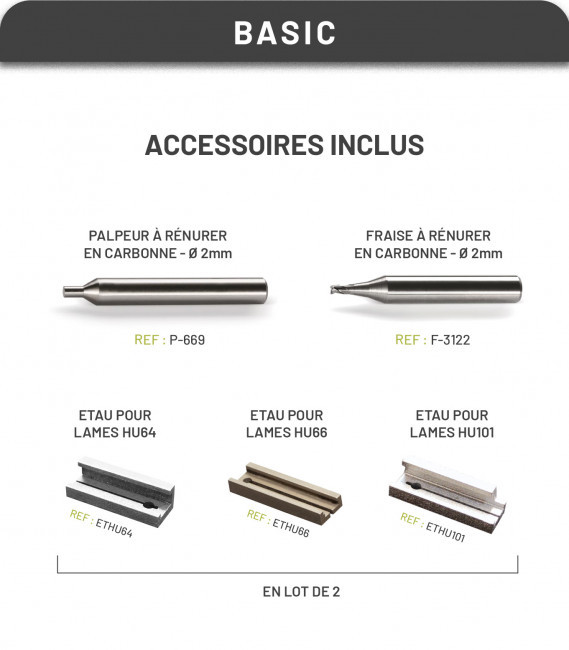 BASIC

ACCESSOIRES INCLUS

PALPEUR À RÉNURER
EN CARBONNE - Ø 2mm

REF : P-669

FRAISE À RÉNURER
EN CARBONNE - Ø 2mm

REF : F-3122

ETAU POUR
LAMES HU64

REF : ETHU64

ETAU POUR
LAMES HU66

REF : ETHU66

ETAU POUR
LAMES HU101

REF : ETHU101

EN LOT DE 2